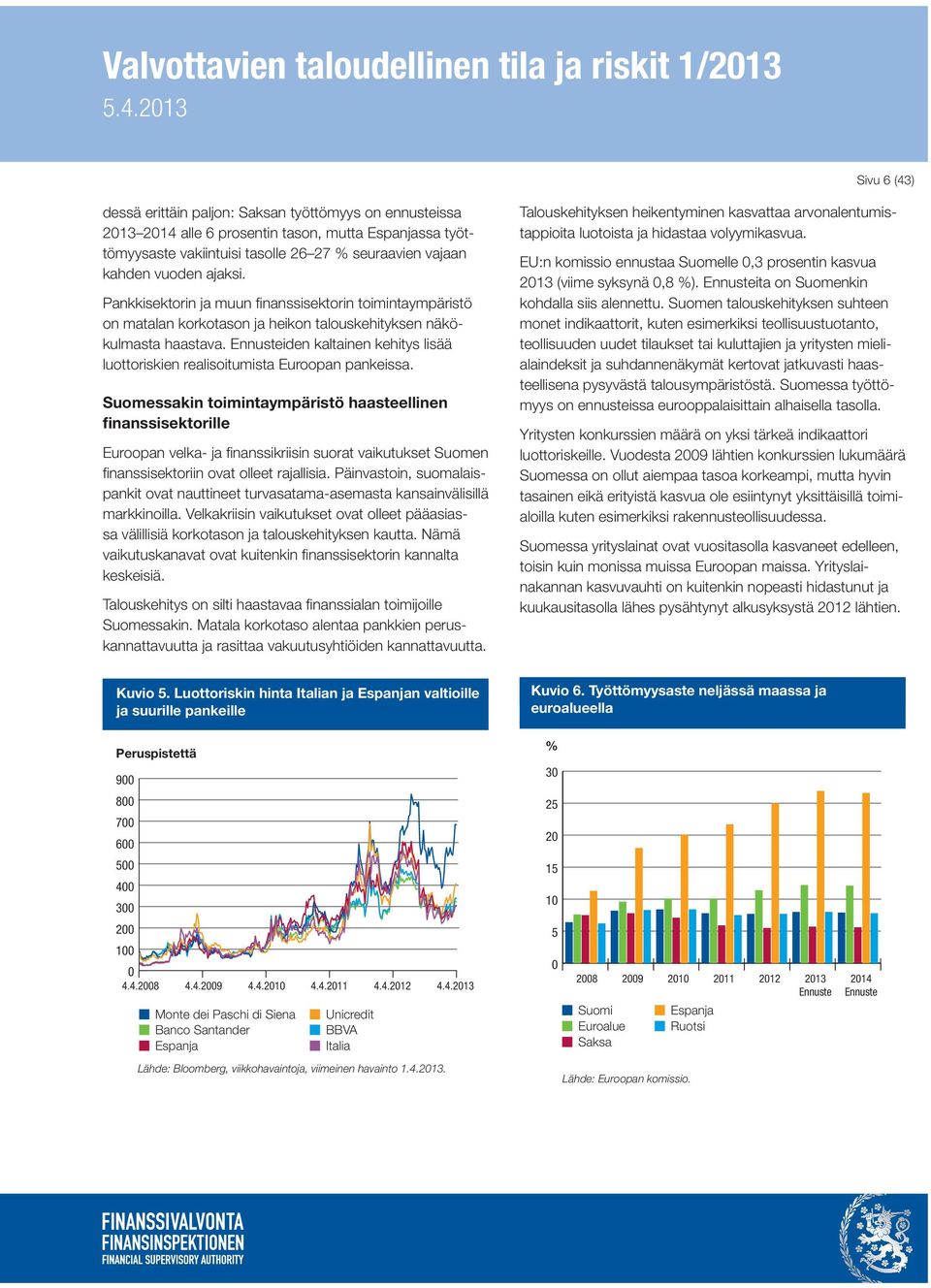 Valvottavien taloudellinen tila ja riskit 1/2013
5.4.2013

Sivu 6 (43)

dessä erittäin paljon: Saksan työttömyys on ennusteissa 2013–2014 alle 6 prosentin tason, mutta Espanjassa työttömyysaste vakiintuisi tasolle 26–27 % seuraavien vajaan kahden vuoden ajaksi.

Pankkisektorin ja muun finanssisektorin toimintaympäristö on matalan korkotason ja heikon talouskehityksen näkökulmasta haastava. Ennusteiden kaltainen kehitys lisää luottoriskien realisoitumista Euroopan pankeissa.

Suomessakin toimintaympäristö haasteellinen finanssisektorille

Euroopan velka- ja finanssikriisin suorat vaikutukset Suomen finanssisektoriin ovat olleet rajallisia. Päinvastoin, suomalaispankit ovat nauttineet turvasatama-asemasta kansainvälisillä markkinoilla. Velkakriisin vaikutukset ovat olleet pääasiassa välillisiä korkotason ja talouskehityksen kautta. Nämä vaikutuskanavat ovat kuitenkin finanssisektorin kannalta keskeisiä.

Talouskehitys on silti haastavaa finanssialan toimijoille Suomessakin. Matala korkotaso alentaa pankkien peruskannattavuutta ja rasittaa vakuutusyhtiöiden kannattavuutta.

Talouskehityksen heikentyminen kasvattaa arvonalentumistappioita luotoista ja hidastaa volyymikasvua.

EU:n komissio ennustaa Suomelle 0,3 prosentin kasvua 2013 (viime syksynä 0,8 %). Ennusteita on Suomenkin kohdalla siis alennettu. Suomen talouskehityksen suhteen monet indikaattorit, kuten esimerkiksi teollisuustuotanto, teollisuuden uudet tilaukset tai kuluttajien ja yritysten mielialaindeksit ja suhdannenäkymät kertovat jatkuvasti haasteellisena pysyvästä talousympäristöstä. Suomessa työttömyys on ennusteissa eurooppalaisittain alhaisella tasolla.

Yritysten konkurssien määrä on yksi tärkeä indikaattori luottoriskeille. Vuodesta 2009 lähtien konkurssien lukumäärä Suomessa on ollut aiempaa tasoa korkeampi, mutta hyvin tasainen eikä erityistä kasvua ole esiintynyt yksittäisillä toimialoilla kuten esimerkiksi rakennusteollisuudessa.

Suomessa yrityslainat ovat vuositasolla kasvaneet edelleen, toisin kuin monissa muissa Euroopan maissa. Yrityslainakannan kasvuvauhti on kuitenkin nopeasti hidastunut ja kuukausitasolla lähes pysähtynyt alkusyksystä 2012 lähtien.

Kuvio 5. Luottoriskin hinta Italian ja Espanjan valtioille ja suurille pankeille

Peruspistettä
900
800
700
600
500
400
300
200
100
0
4.4.2008 4.4.2009 4.4.2010 4.4.2011 4.4.2012 4.4.2013

Monte dei Paschi di Siena
Banco Santander
Espanja
Unicredit
BBVA
Italia

Lähde: Bloomberg, viikkohavaintoja, viimeinen havainto 1.4.2013.

Kuvio 6. Työttömyysaste neljässä maassa ja euroalueella

%
30
25
20
15
10
5
0
2008 2009 2010 2011 2012 2013 Ennuste 2014 Ennuste

Suomi
Euroalue
Saksa
Espanja
Ruotsi

Lähde: Euroopan komissio.

FINANSSIVALVONTA
FINANSINSPEKTIONEN
FINANCIAL SUPERVISORY AUTHORITY